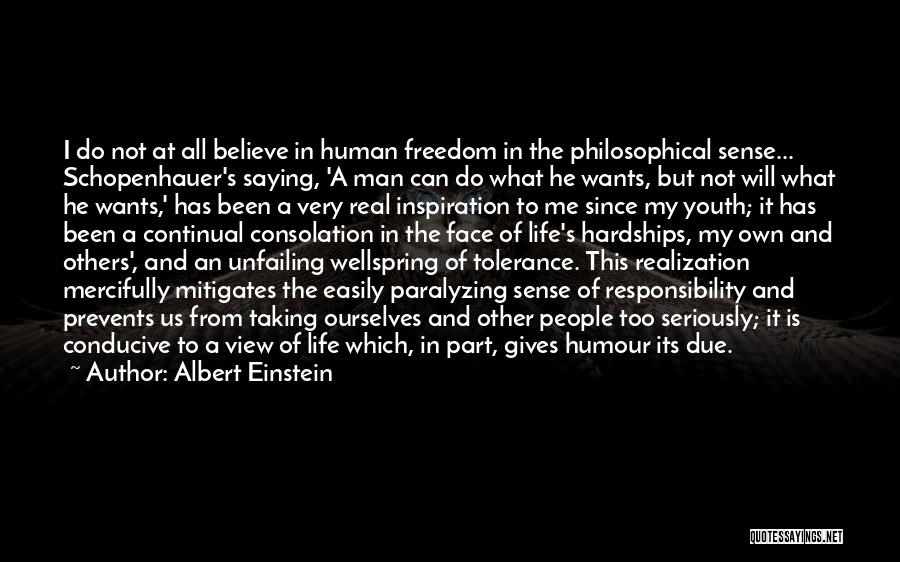 I do not at all believe in human freedom in the philosophical sense... Schopenhauer's saying, 'A man can do what he wants, but not will what he wants,' has been a very real inspiration to me since my youth; it has been a continual consolation in the face of life's hardships, my own and others', and an unfailing wellspring of tolerance. This realization mercifully mitigates the easily paralyzing sense of responsibility and prevents us from taking ourselves and other people too seriously; it is conducive to a view of life which, in part, gives humour its due.
~ Author: Albert Einstein

QUOTESSAYINGS.NET